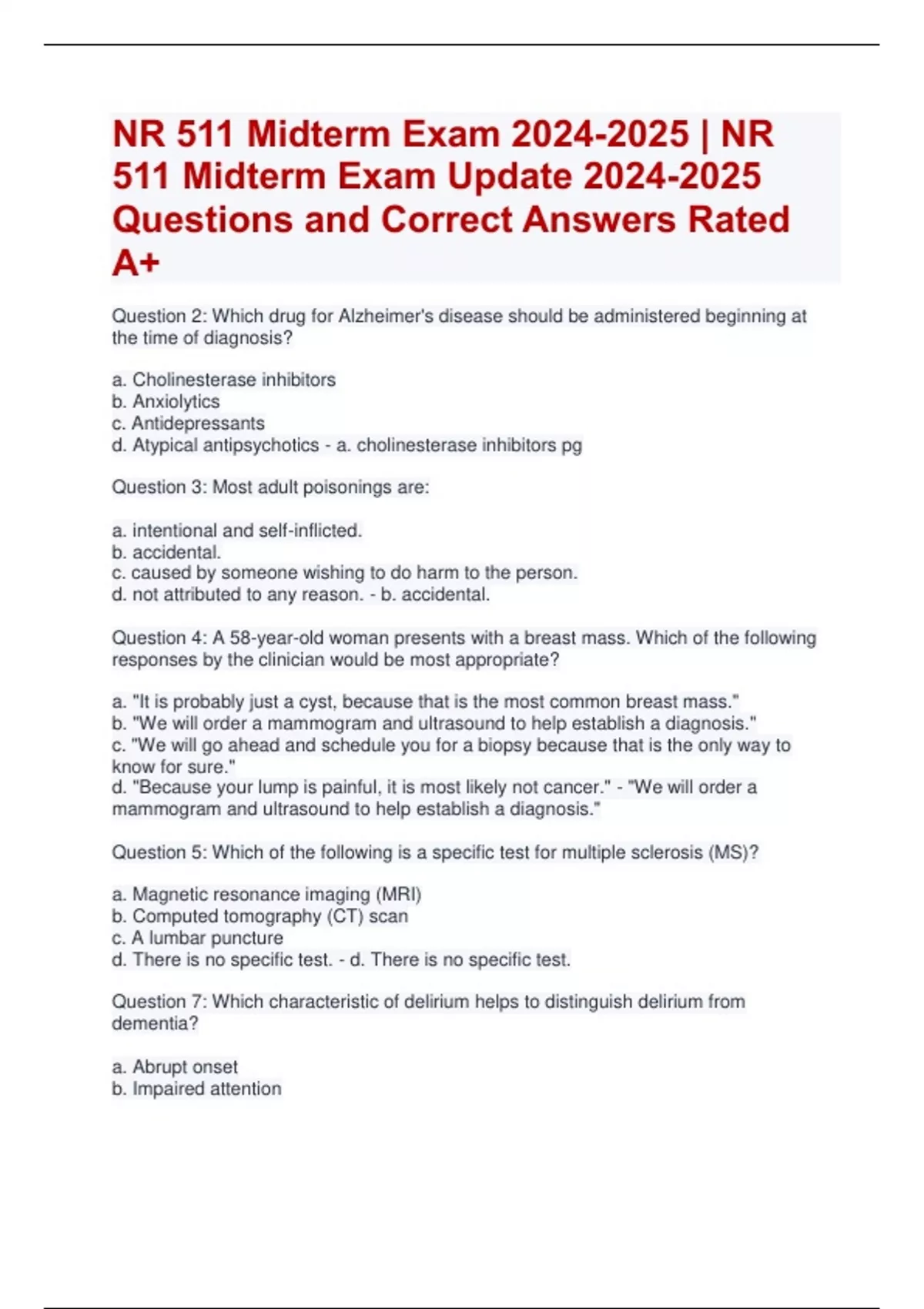 NR 511 Midterm Exam 2024-2025 | NR 511 Midterm Exam Update 2024-2025 Questions and Correct Answers Rated A+

Question 2: Which drug for Alzheimer's disease should be administered beginning at the time of diagnosis?

a. Cholinesterase inhibitors
b. Anxiolytics
c. Antidepressants
d. Atypical antipsychotics - a. cholinesterase inhibitors pg

Question 3: Most adult poisonings are:

a. intentional and self-inflicted.
b. accidental.
c. caused by someone wishing to do harm to the person.
d. not attributed to any reason. - b. accidental.

Question 4: A 58-year-old woman presents with a breast mass. Which of the following responses by the clinician would be most appropriate?

a. "It is probably just a cyst, because that is the most common breast mass."
b. "We will order a mammogram and ultrasound to help establish a diagnosis."
c. "We will go ahead and schedule you for a biopsy because that is the only way to know for sure."
d. "Because your lump is painful, it is most likely not cancer." - "We will order a mammogram and ultrasound to help establish a diagnosis."

Question 5: Which of the following is a specific test for multiple sclerosis (MS)?

a. Magnetic resonance imaging (MRI)
b. Computed tomography (CT) scan
c. A lumbar puncture
d. There is no specific test. - d. There is no specific test.

Question 7: Which characteristic of delirium helps to distinguish delirium from dementia?

a. Abrupt onset
b. Impaired attention